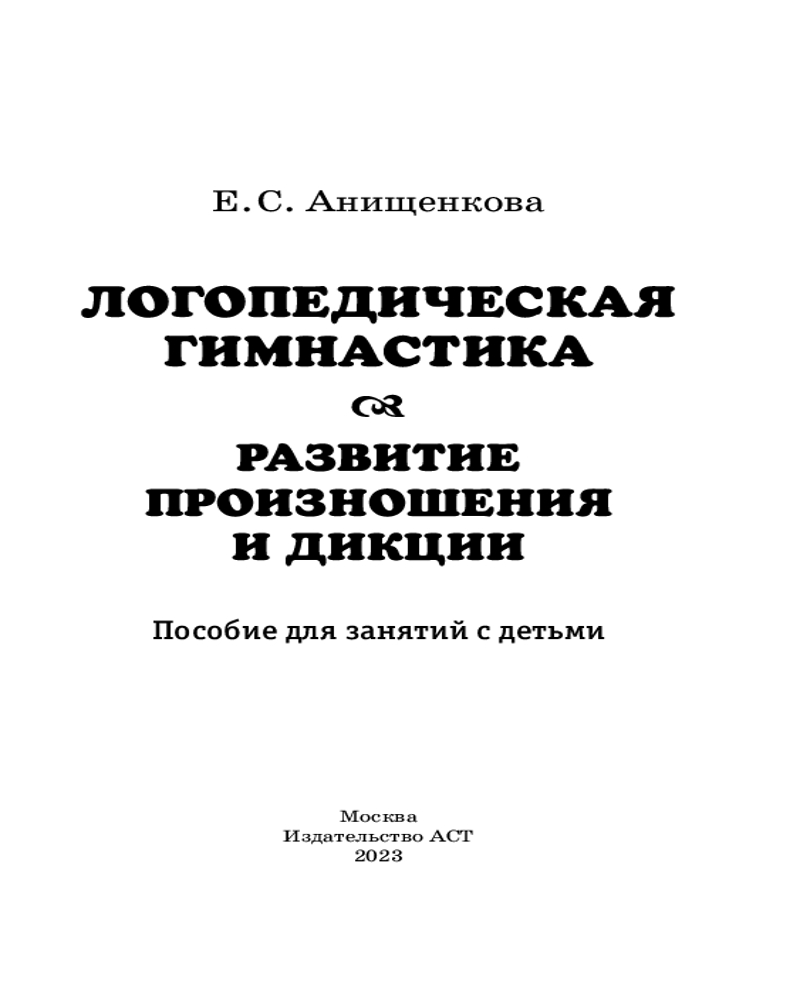 Е.С. Анищенкова

ЛОГОПЕДИЧЕСКАЯ
ГИМНАСТИКА

РАЗВИТИЕ
ПРОИЗНОШЕНИЯ
И ДИКЦИИ

Пособие для занятий с детьми

Москва
Издательство АСТ
2023